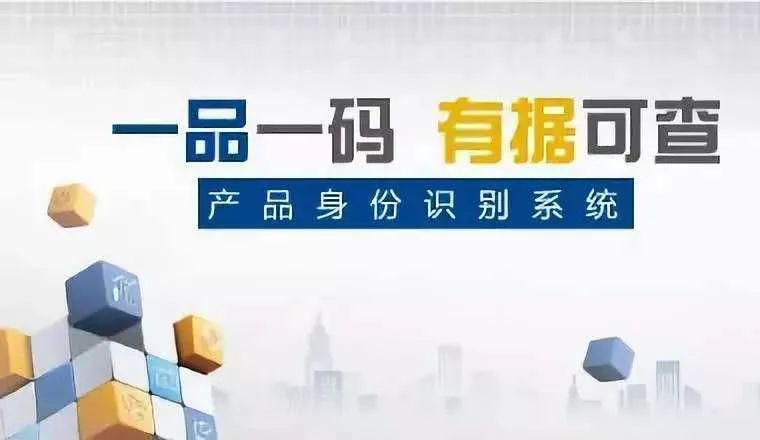 一品一码 有据可查

产品身份识别系统